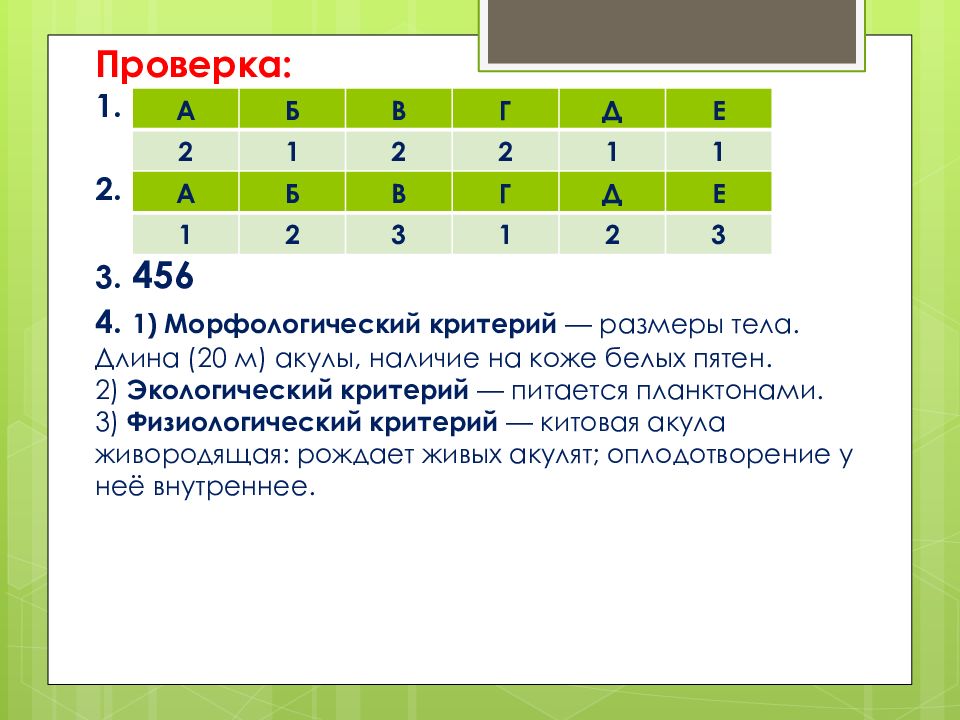 Проверка:

1.

| А | Б | В | Г | Д | Е |
|---|---|---|---|---|---|
| 2 | 1 | 2 | 2 | 1 | 1 |

2.

| А | Б | В | Г | Д | Е |
|---|---|---|---|---|---|
| 1 | 2 | 3 | 1 | 2 | 3 |

3. 456

4. 1) Морфологический критерий — размеры тела. Длина (20 м) акулы, наличие на коже белых пятен.
2) Экологический критерий — питается планктонами.
3) Физиологический критерий — китовая акула живородящая: рождает живых акулят; оплодотворение у неё внутреннее.